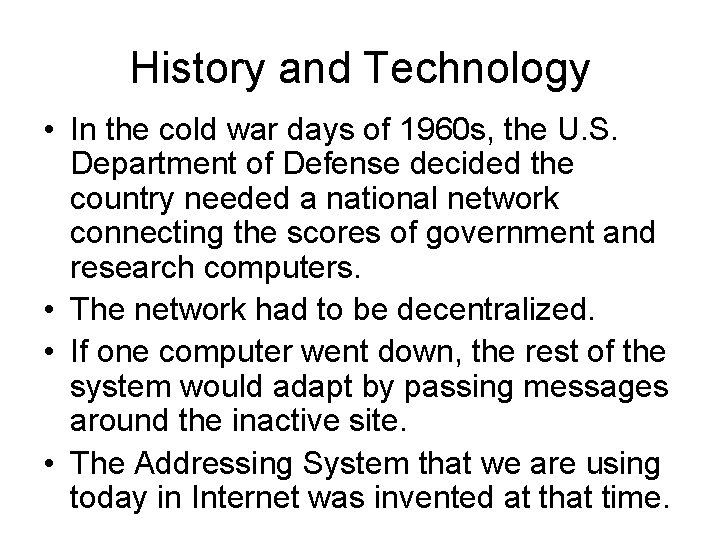 History and Technology

• In the cold war days of 1960s, the U.S. Department of Defense decided the country needed a national network connecting the scores of government and research computers.
• The network had to be decentralized.
• If one computer went down, the rest of the system would adapt by passing messages around the inactive site.
• The Addressing System that we are using today in Internet was invented at that time.